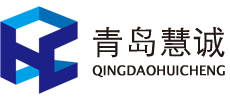 青岛慧诚
QINGDAOHUICHENG